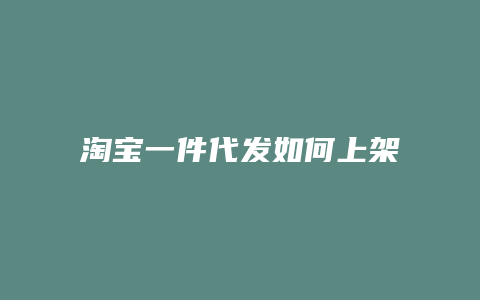 淘宝一件代发如何上架